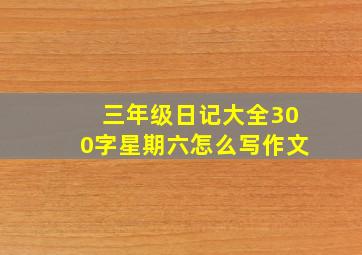 三年级日记大全300字星期六怎么写作文